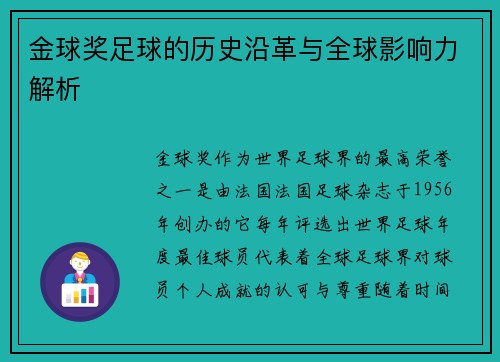 金球奖足球的历史沿革与全球影响力解析

金球奖作为世界足球界的最高荣誉之一是由法国法国足球杂志于1956年创办的它每年评选出世界足球年度最佳球员代表着全球足球界对球员个人成就的认可与尊重随着时间